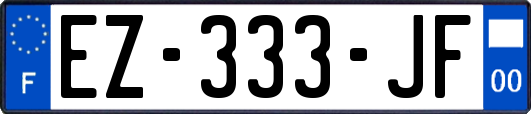 F
EZ-333-JF
00